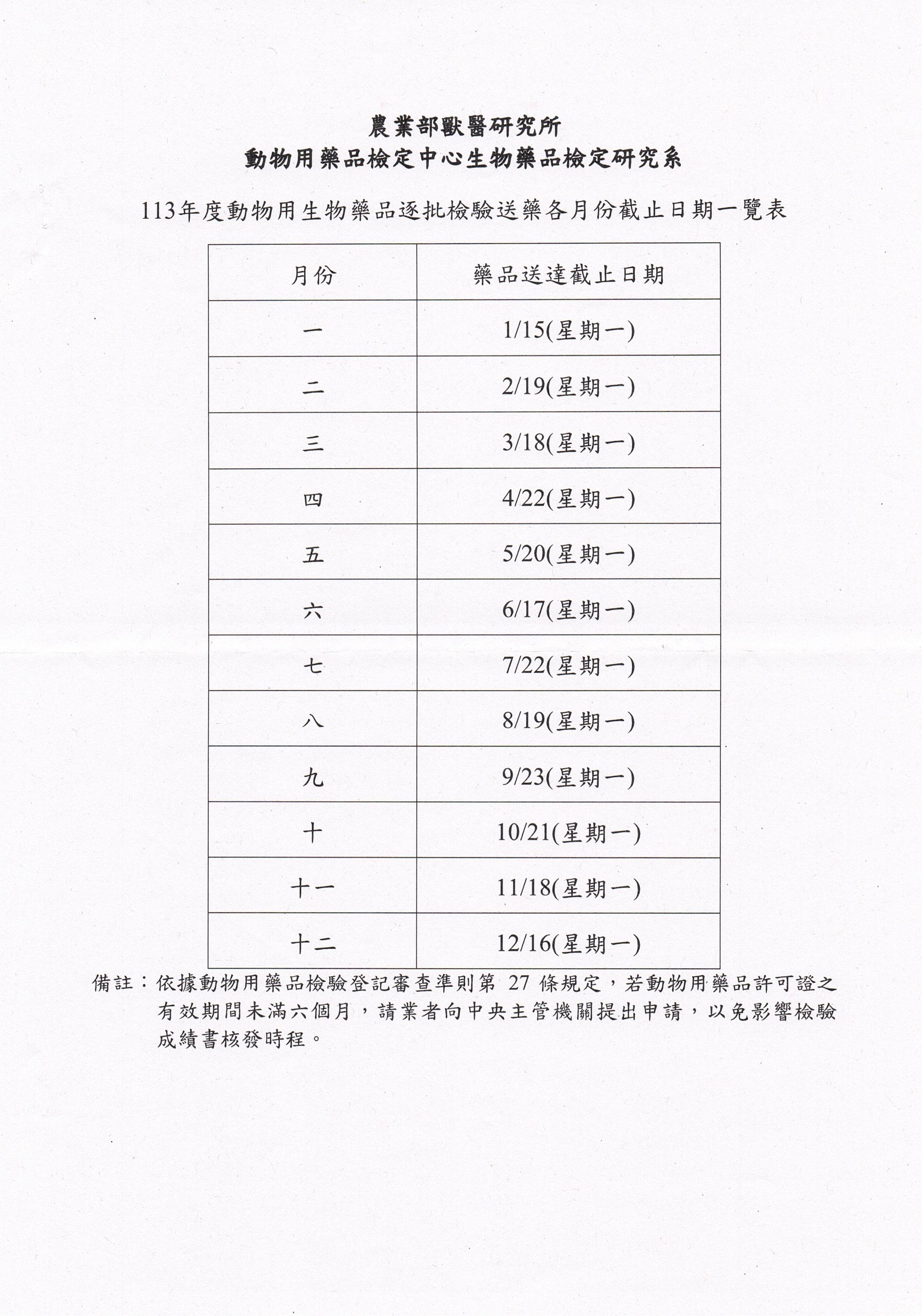 農業部獸醫研究所
動物用藥品檢定中心生物藥品檢定研究系

113年度動物用生物藥品逐批檢驗送藥各月份截止日期一覽表

| 月份 | 藥品送達截止日期 |
|---|---|
| 一 | 1/15(星期一) |
| 二 | 2/19(星期一) |
| 三 | 3/18(星期一) |
| 四 | 4/22(星期一) |
| 五 | 5/20(星期一) |
| 六 | 6/17(星期一) |
| 七 | 7/22(星期一) |
| 八 | 8/19(星期一) |
| 九 | 9/23(星期一) |
| 十 | 10/21(星期一) |
| 十一 | 11/18(星期一) |
| 十二 | 12/16(星期一) |

備註：依據動物用藥品檢驗登記審查準則第 27 條規定，若動物用藥品許可證之有效期間未滿六個月，請業者向中央主管機關提出申請，以免影響檢驗成績書核發時程。